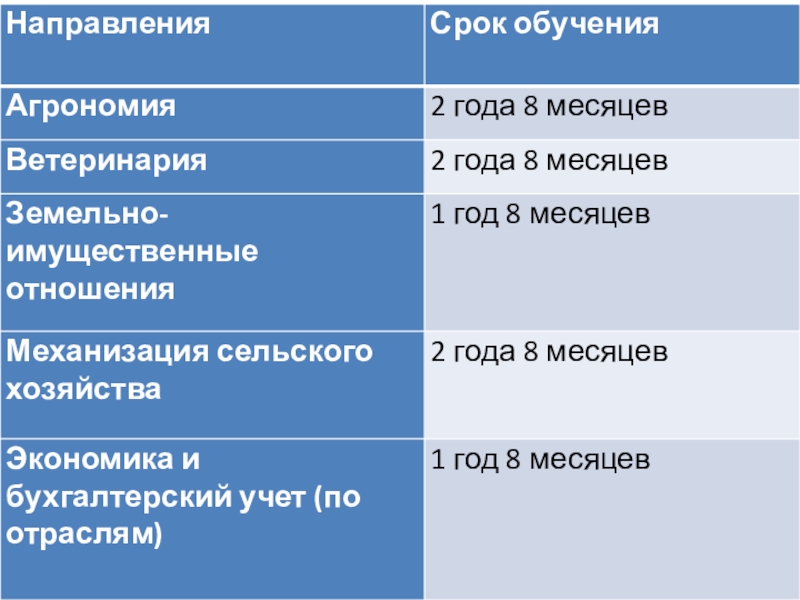 | Направления | Срок обучения |
|---|---|
| Агрономия | 2 года 8 месяцев |
| Ветеринария | 2 года 8 месяцев |
| Земельно-имущественные отношения | 1 год 8 месяцев |
| Механизация сельского хозяйства | 2 года 8 месяцев |
| Экономика и бухгалтерский учет (по отраслям) | 1 год 8 месяцев |